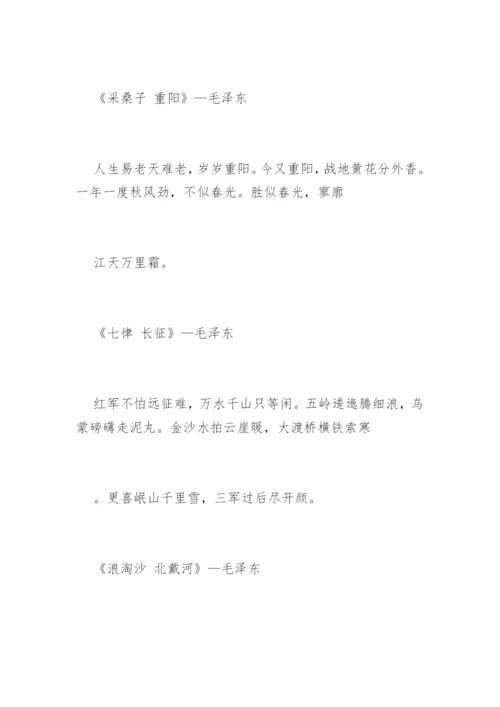 《采桑子 重阳》—毛泽东

人生易老天难老，岁岁重阳。今又重阳，战地黄花分外香。一年一度秋风劲，不似春光。胜似春光，寥廓

江天万里霜。

《七律 长征》—毛泽东

红军不怕远征难，万水千山只等闲。五岭逶迤腾细浪，乌蒙磅礴走泥丸。金沙水拍云崖暖，大渡桥横铁索寒

。更喜岷山千里雪，三军过后尽开颜。

《浪淘沙 北戴河》—毛泽东